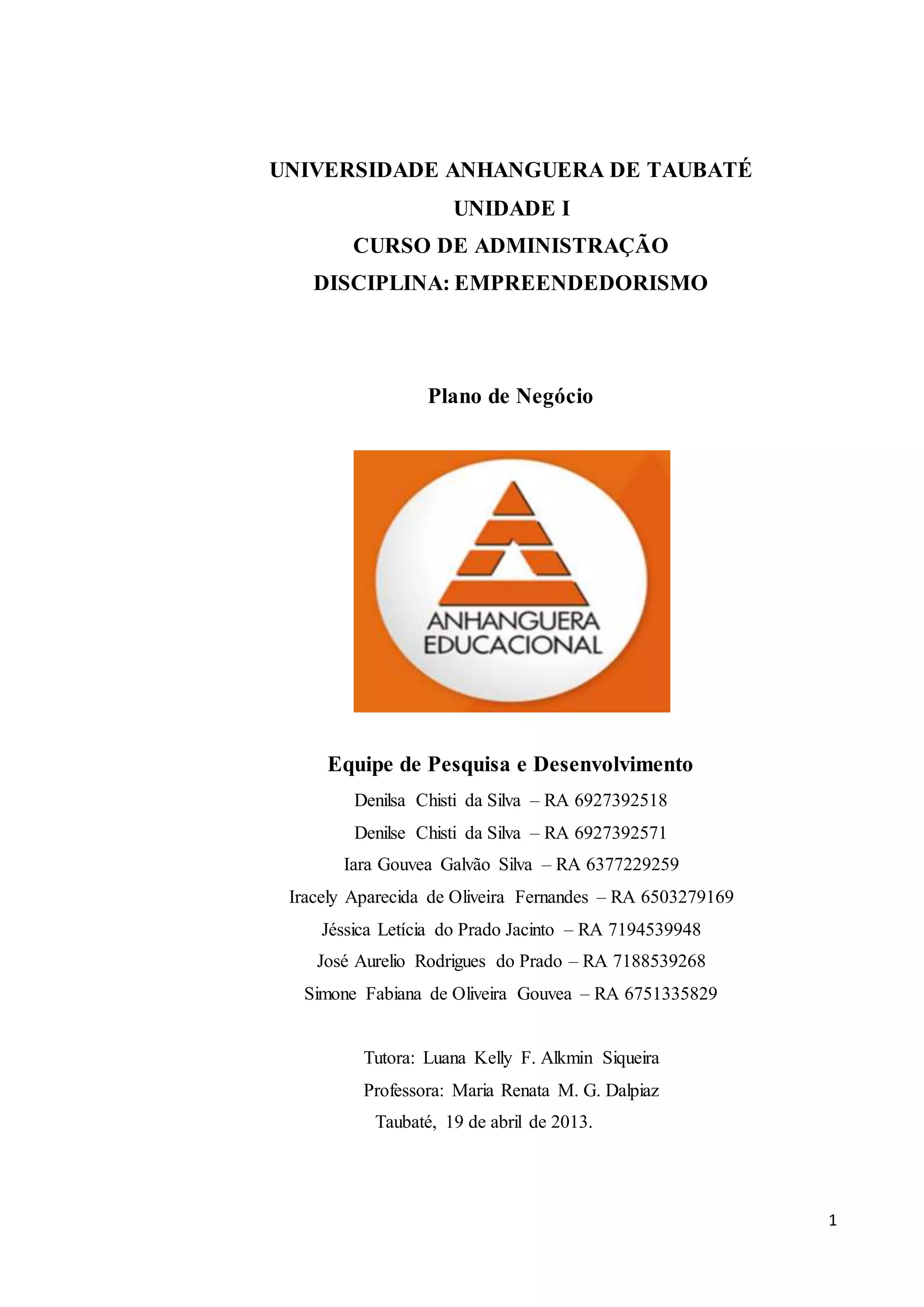 UNIVERSIDADE ANHANGUERA DE TAUBATÉ
UNIDADE I
CURSO DE ADMINISTRAÇÃO
DISCIPLINA: EMPREENDEDORISMO

Plano de Negócio

ANHANGUERA
EDUCACIONAL

Equipe de Pesquisa e Desenvolvimento
Denilsa Chisti da Silva – RA 6927392518
Denilse Chisti da Silva – RA 6927392571
Iara Gouvea Galvão Silva – RA 6377229259
Iracely Aparecida de Oliveira Fernandes – RA 6503279169
Jéssica Letícia do Prado Jacinto – RA 7194539948
José Aurelio Rodrigues do Prado – RA 7188539268
Simone Fabiana de Oliveira Gouvea – RA 6751335829

Tutora: Luana Kelly F. Alkmin Siqueira
Professora: Maria Renata M. G. Dalpiaz
Taubaté, 19 de abril de 2013.

1